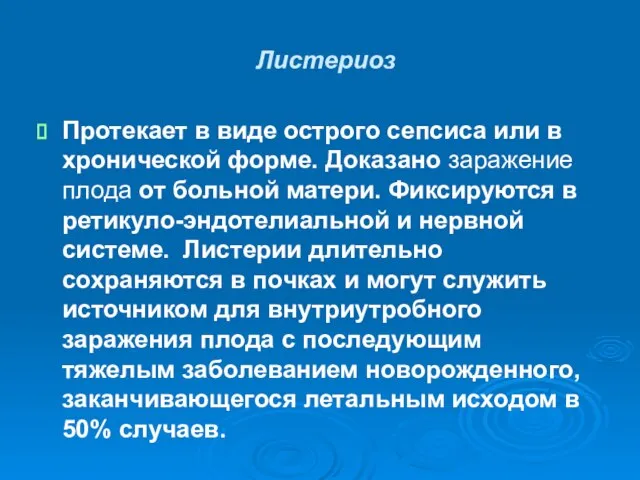 Листериоз

Протекает в виде острого сепсиса или в хронической форме. Доказано заражение плода от больной матери. Фиксируются в ретикуло-эндотелиальной и нервной системе. Листерии длительно сохраняются в почках и могут служить источником для внутриутробного заражения плода с последующим тяжелым заболеванием новорожденного, заканчивающегося летальным исходом в 50% случаев.